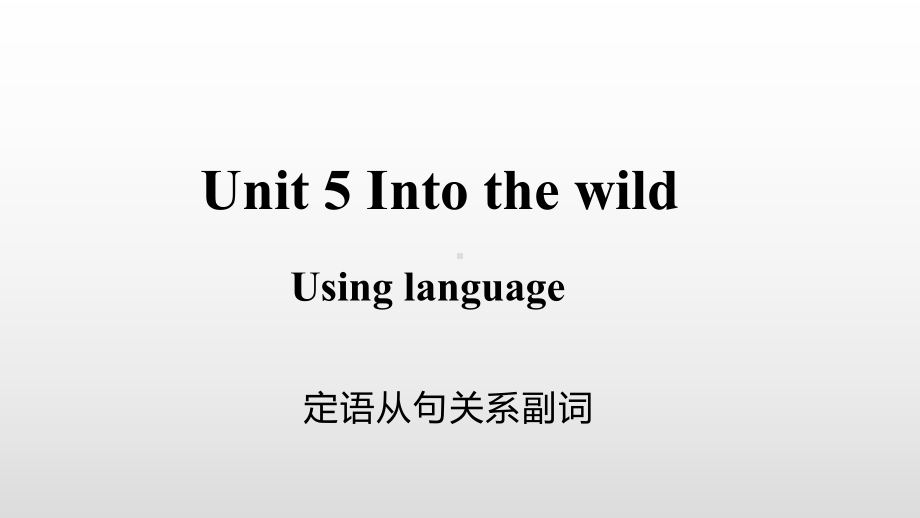 Unit 5 Into the wild

Using language

定语从句关系副词